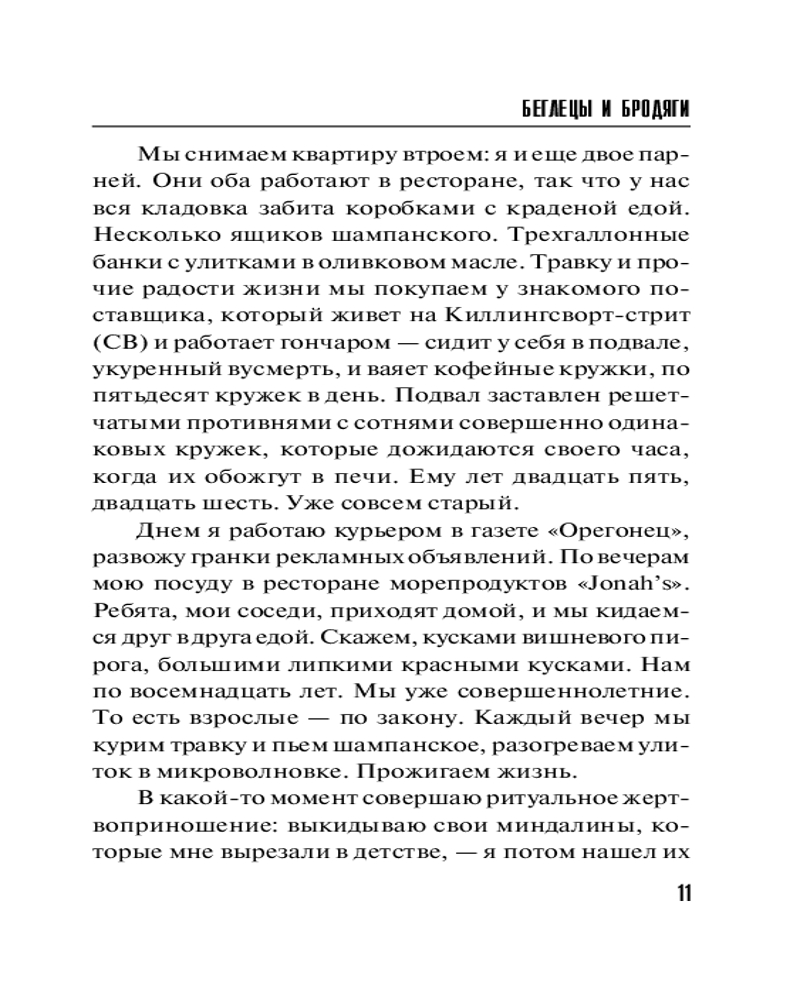 БЕГЛЕЦЫ И БРОДЯГИ

Мы снимаем квартиру втроем: я и еще двое парней. Они оба работают в ресторане, так что у нас вся кладовка забита коробками с краденой едой. Несколько ящиков шампанского. Трехгаллонные банки с улитками в оливковом масле. Травку и прочие радости жизни мы покупаем у знакомого поставщика, который живет на Киллингсворт-стрит (СВ) и работает гончаром — сидит у себя в подвале, укуренный вусмерть, и ваяет кофейные кружки, по пятьдесят кружек в день. Подвал заставлен решетчатыми противнями с сотнями совершенно одинаковых кружек, которые дожидаются своего часа, когда их обожгут в печи. Ему лет двадцать пять, двадцать шесть. Уже совсем старый.

Днем я работаю курьером в газете «Орегонец», развожу гранки рекламных объявлений. По вечерам мою посуду в ресторане морепродуктов «Jonah's». Ребята, мои соседи, приходят домой, и мы кидаемся друг в друга едой. Скажем, кусками вишневого пирога, большими липкими красными кусками. Нам по восемнадцать лет. Мы уже совершеннолетние. То есть взрослые — по закону. Каждый вечер мы курим травку и пьем шампанское, разогреваем улиток в микроволновке. Прожигаем жизнь.

В какой-то момент совершаю ритуальное жертвоприношение: выкидываю свои миндалины, которые мне вырезали в детстве, — я потом нашел их

11